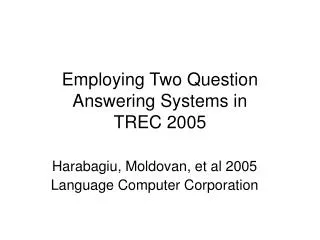 Employing Two Question Answering Systems in TREC 2005

Harabagiu, Moldovan, et al 2005
Language Computer Corporation